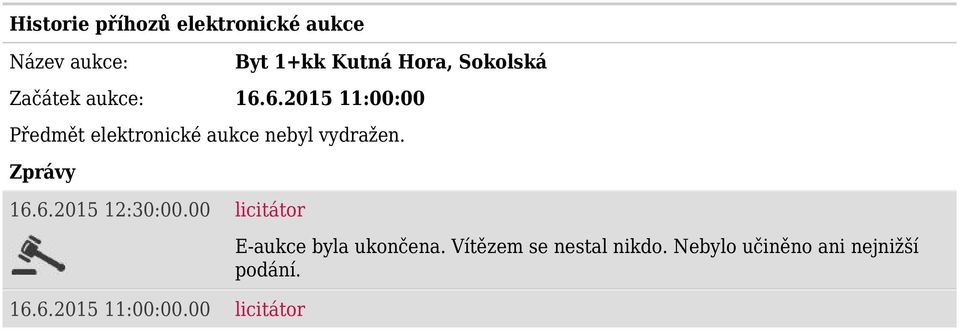 Historie příhozů elektronické aukce

Název aukce: **Byt 1+kk Kutná Hora, Sokolská**

Začátek aukce: **16.6.2015 11:00:00**

Předmět elektronické aukce nebyl vydražen.

**Zprávy**

16.6.2015 12:30:00.00 licitátor

E-aukce byla ukončena. Vítězem se nestal nikdo. Nebylo učiněno ani nejnižší podání.

16.6.2015 11:00:00.00 licitátor